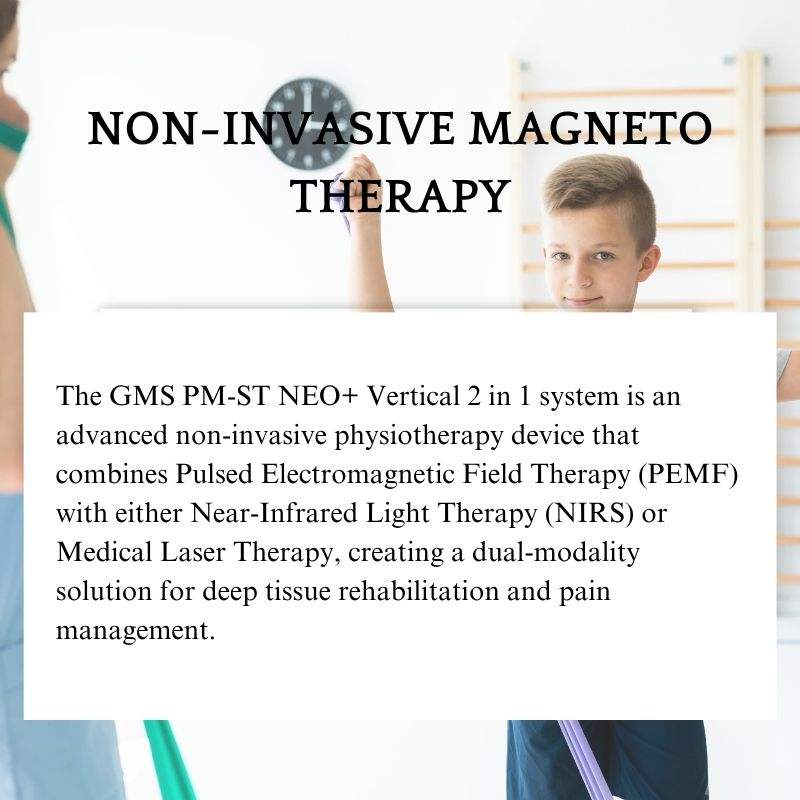 NON-INVASIVE MAGNETO THERAPY

The GMS PM-ST NEO+ Vertical 2 in 1 system is an advanced non-invasive physiotherapy device that combines Pulsed Electromagnetic Field Therapy (PEMF) with either Near-Infrared Light Therapy (NIRS) or Medical Laser Therapy, creating a dual-modality solution for deep tissue rehabilitation and pain management.